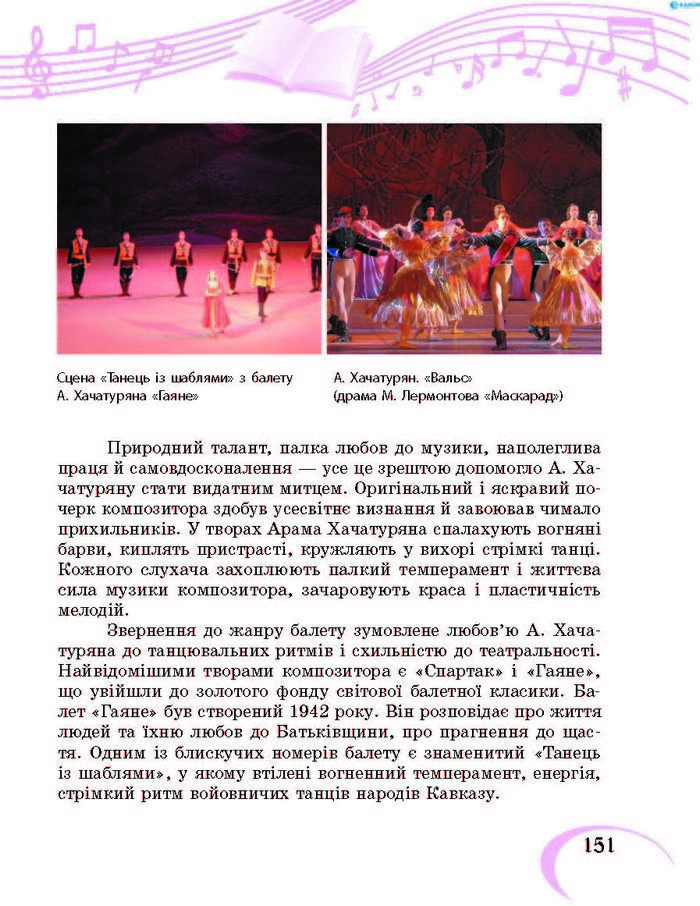 Сцена «Танець із шаблями» з балету А. Хачатуряна «Гаяне»

А. Хачатурян. «Вальс» (драма М. Лермонтова «Маскарад»)

Природний талант, палка любов до музики, наполеглива праця й самовдосконалення — усе це зрештою допомогло А. Хачатуряну стати видатним митцем. Оригінальний і яскравий почерк композитора здобув усесвітнє визнання й завоював чимало прихильників. У творах Арама Хачатуряна спалахують вогняні барви, киплять пристрасті, кружляють у вихорі стрімкі танці. Кожного слухача захоплюють палкий темперамент і життєва сила музики композитора, зачаровують краса і пластичність мелодій.

Звернення до жанру балету зумовлене любов'ю А. Хачатуряна до танцювальних ритмів і схильністю до театральності. Найвідомішими творами композитора є «Спартак» і «Гаяне», що увійшли до золотого фонду світової балетної класики. Балет «Гаяне» був створений 1942 року. Він розповідає про життя людей та їхню любов до Батьківщини, про прагнення до щастя. Одним із блискучих номерів балету є знаменитий «Танець із шаблями», у якому втілені вогненний темперамент, енергія, стрімкий ритм войовничих танців народів Кавказу.

151